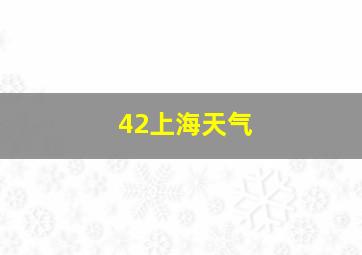 42上海天气